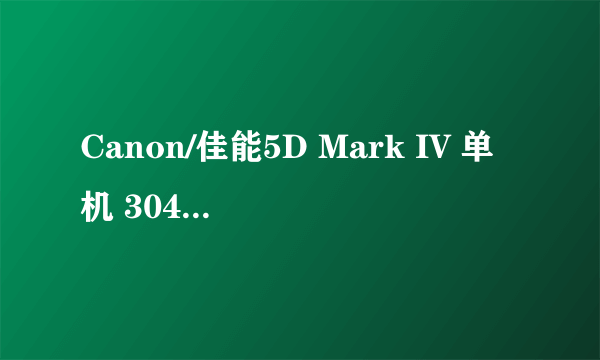 Canon/佳能5D Mark IV 单机 304...